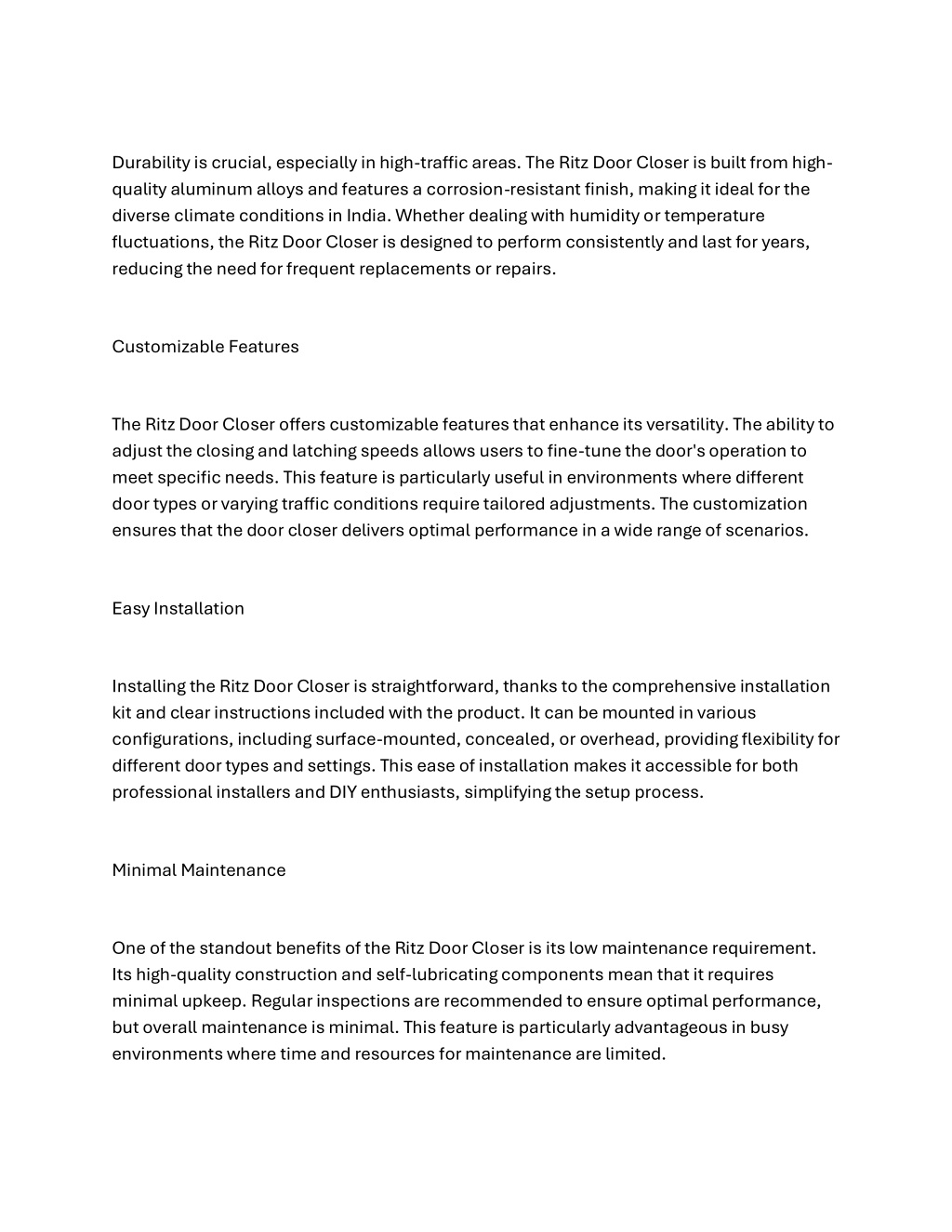 Durability is crucial, especially in high-traffic areas. The Ritz Door Closer is built from high-quality aluminum alloys and features a corrosion-resistant finish, making it ideal for the diverse climate conditions in India. Whether dealing with humidity or temperature fluctuations, the Ritz Door Closer is designed to perform consistently and last for years, reducing the need for frequent replacements or repairs.

Customizable Features

The Ritz Door Closer offers customizable features that enhance its versatility. The ability to adjust the closing and latching speeds allows users to fine-tune the door's operation to meet specific needs. This feature is particularly useful in environments where different door types or varying traffic conditions require tailored adjustments. The customization ensures that the door closer delivers optimal performance in a wide range of scenarios.

Easy Installation

Installing the Ritz Door Closer is straightforward, thanks to the comprehensive installation kit and clear instructions included with the product. It can be mounted in various configurations, including surface-mounted, concealed, or overhead, providing flexibility for different door types and settings. This ease of installation makes it accessible for both professional installers and DIY enthusiasts, simplifying the setup process.

Minimal Maintenance

One of the standout benefits of the Ritz Door Closer is its low maintenance requirement. Its high-quality construction and self-lubricating components mean that it requires minimal upkeep. Regular inspections are recommended to ensure optimal performance, but overall maintenance is minimal. This feature is particularly advantageous in busy environments where time and resources for maintenance are limited.